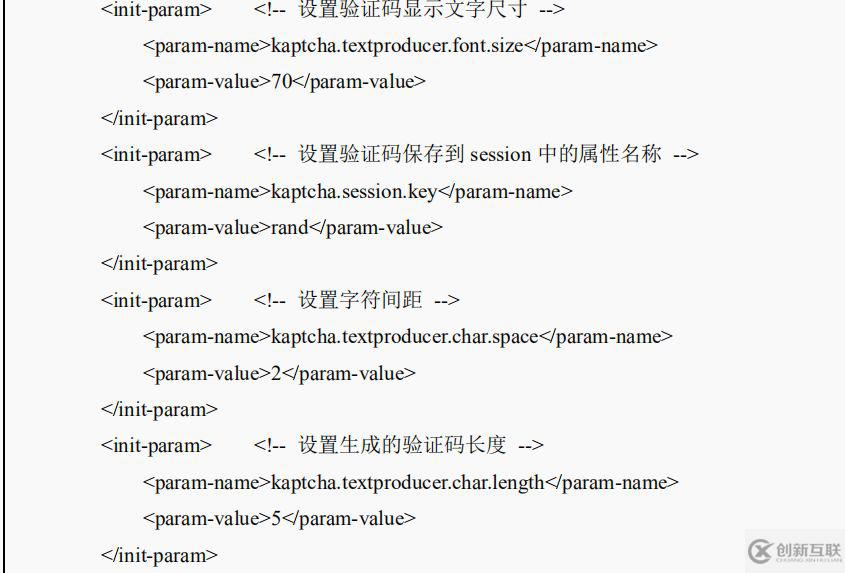 <init-param>    <!-- 设置验证码显示文字尺寸 -->
<param-name>kaptcha.textproducer.font.size</param-name>
<param-value>70</param-value>
</init-param>
<init-param>    <!-- 设置验证码保存到 session 中的属性名称 -->
<param-name>kaptcha.session.key</param-name>
<param-value>rand</param-value>
</init-param>
<init-param>    <!-- 设置字符间距 -->
<param-name>kaptcha.textproducer.char.space</param-name>
<param-value>2</param-value>
</init-param>
<init-param>    <!-- 设置生成的验证码长度 -->
<param-name>kaptcha.textproducer.char.length</param-name>
<param-value>5</param-value>
</init-param>

创新互联